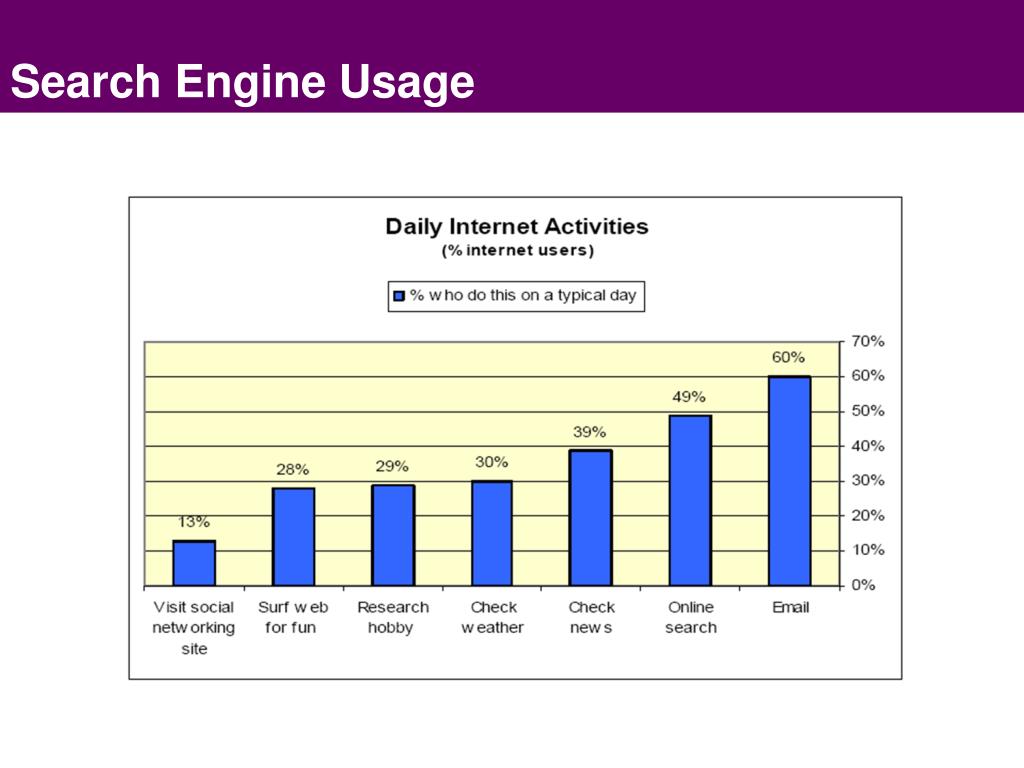 Search Engine Usage

Daily Internet Activities
(% internet users)

% who do this on a typical day

70%
60%
50%
40%
30%
20%
10%
0%

13%
28%
29%
30%
39%
49%
60%

Visit social networking site
Surf web for fun
Research hobby
Check weather
Check news
Online search
Email